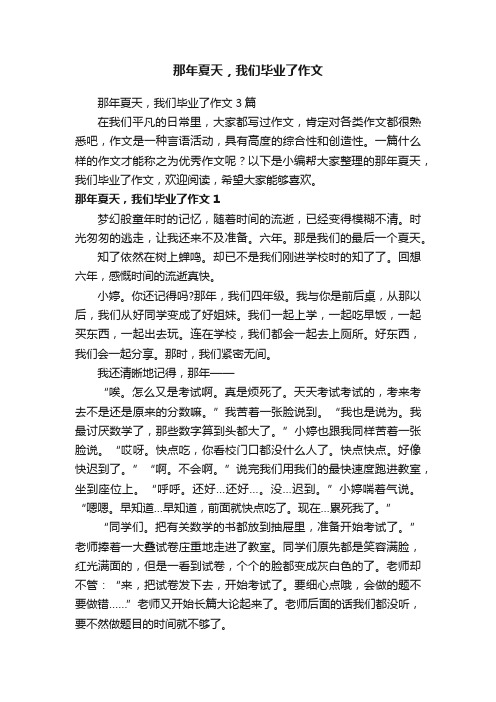 那年夏天，我们毕业了作文

那年夏天，我们毕业了作文3篇

在我们平凡的日常里，大家都写过作文，肯定对各类作文都很熟悉吧，作文是一种言语活动，具有高度的综合性和创造性。一篇什么样的作文才能称之为优秀作文呢？以下是小编帮大家整理的那年夏天，我们毕业了作文，欢迎阅读，希望大家能够喜欢。

那年夏天，我们毕业了作文1

梦幻般童年时的记忆，随着时间的流逝，已经变得模糊不清。时光匆匆的逃走，让我还来不及准备。六年。那是我们的最后一个夏天。

知了依然在树上蝉鸣。却已不是我们刚进学校时的知了了。回想六年，感慨时间的流逝真快。

小婷。你还记得吗?那年，我们四年级。我与你是前后桌，从那以后，我们从好同学变成了好姐妹。我们一起上学，一起吃早饭，一起买东西，一起出去玩。连在学校，我们都会一起去上厕所。好东西，我们会一起分享。那时，我们紧密无间。

我还清晰地记得，那年——

“唉。怎么又是考试啊。真是烦死了。天天考试考试的，考来考去不是还是原来的分数嘛。”我苦着一张脸说到。“我也是说为。我最讨厌数学了，那些数字算到头都大了。”小婷也跟我同样苦着一张脸说。“哎呀。快点吃，你看校门口都没什么人了。快点快点。好像快迟到了。”“啊。不会啊。”说完我们用我们的最快速度跑进教室，坐到座位上。“呼呼。还好…还好…。没…迟到。”小婷喘着气说。“嗯嗯。早知道…早知道，前面就快点吃了。现在…累死我了。”

“同学们。把有关数学的书都放到抽屉里，准备开始考试了。”老师捧着一大叠试卷庄重地走进了教室。同学们原先都是笑容满脸，红光满面的，但是一看到试卷，个个的脸都变成灰白色的了。老师却不管：“来，把试卷发下去，开始考试了。要细心点哦，会做的题不要做错……”老师又开始长篇大论起来了。老师后面的话我们都没听，要不然做题目的时间就不够了。